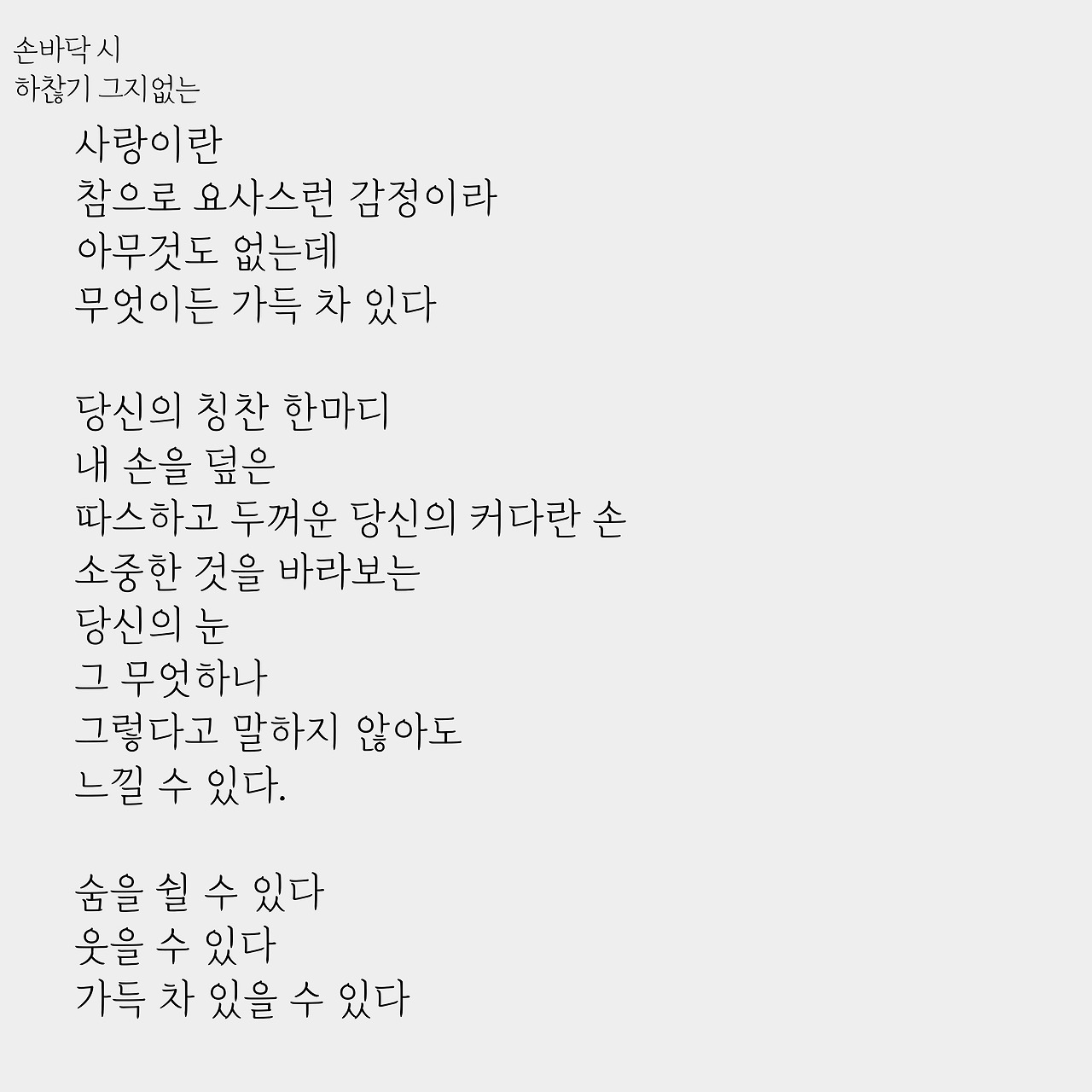 손바닥 시
하찮기 그지없는

사랑이란
참으로 요사스런 감정이라
아무것도 없는데
무엇이든 가득 차 있다

당신의 칭찬 한마디
내 손을 덮은
따스하고 두꺼운 당신의 커다란 손
소중한 것을 바라보는
당신의 눈
그 무엇하나
그렇다고 말하지 않아도
느낄 수 있다.

숨을 쉴 수 있다
웃을 수 있다
가득 차 있을 수 있다